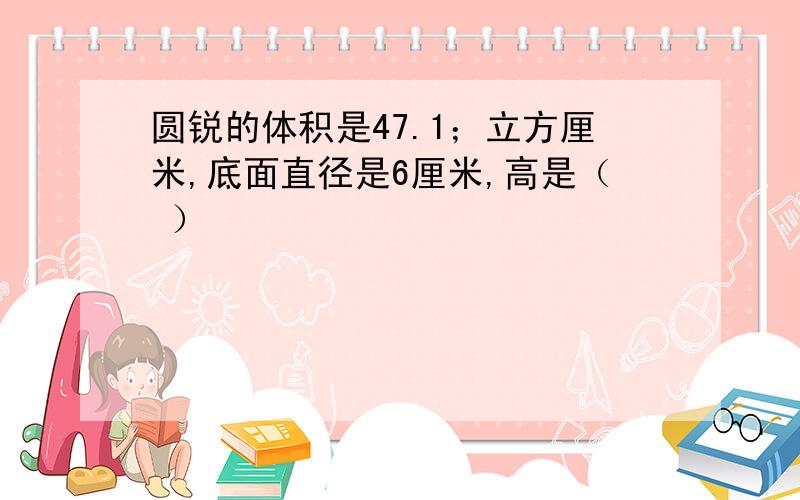 圆锐的体积是47.1；立方厘米,底面直径是6厘米,高是（ ）